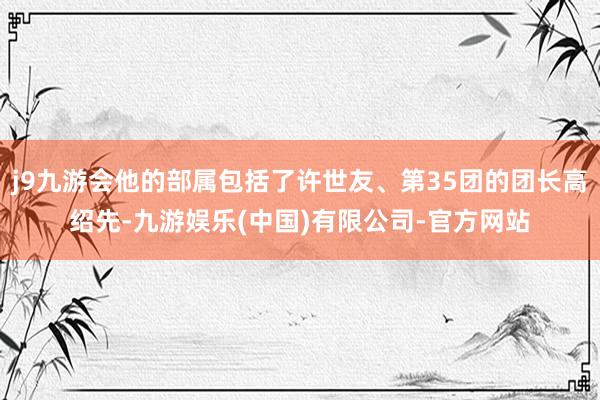 j9九游会他的部属包括了许世友、第35团的团长高绍先-九游娱乐(中国)有限公司-官方网站